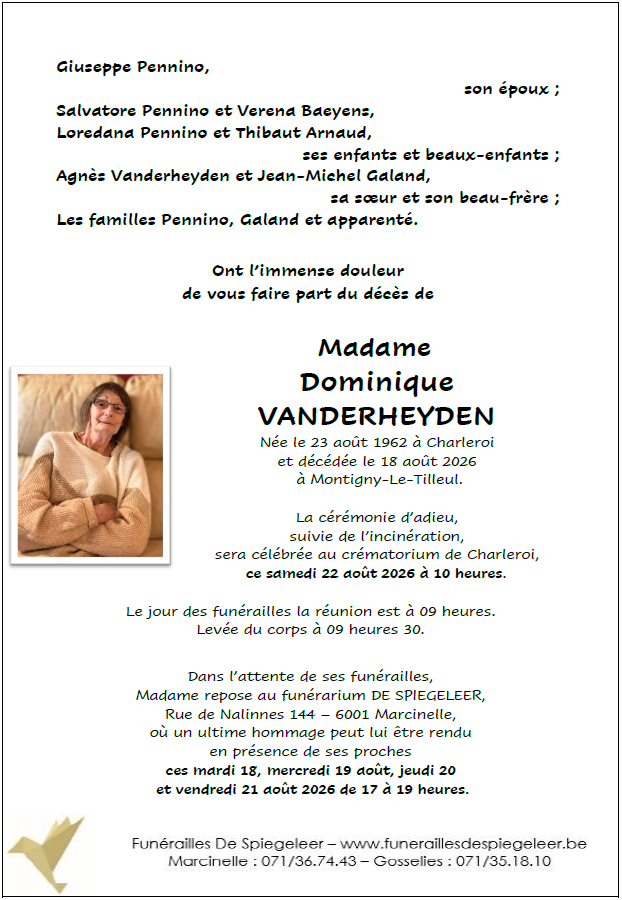 Giuseppe Pennino,

son époux ;

Salvatore Pennino et Verena Baeyens,
Loredana Pennino et Thibaut Arnaud,

ses enfants et beaux-enfants ;

Agnès Vanderheyden et Jean-Michel Galand,

sa sœur et son beau-frère ;

Les familles Pennino, Galand et apparenté.

Ont l'immense douleur
de vous faire part du décès de

Madame
Dominique
VANDERHEYDEN

Née le 23 août 1962 à Charleroi
et décédée le 18 août 2026
à Montigny-Le-Tilleul.

La cérémonie d'adieu,
suivie de l'incinération,
sera célébrée au crématorium de Charleroi,
ce samedi 22 août 2026 à 10 heures.

Le jour des funérailles la réunion est à 09 heures.
Levée du corps à 09 heures 30.

Dans l'attente de ses funérailles,
Madame repose au funérarium DE SPIEGELEER,
Rue de Nalinnes 144 – 6001 Marcinelle,
où un ultime hommage peut lui être rendu
en présence de ses proches
ces mardi 18, mercredi 19 août, jeudi 20
et vendredi 21 août 2026 de 17 à 19 heures.

Funérailles De Spiegeleer – www.funeraillesdespiegeleer.be
Marcinelle : 071/36.74.43 – Gosselies : 071/35.18.10